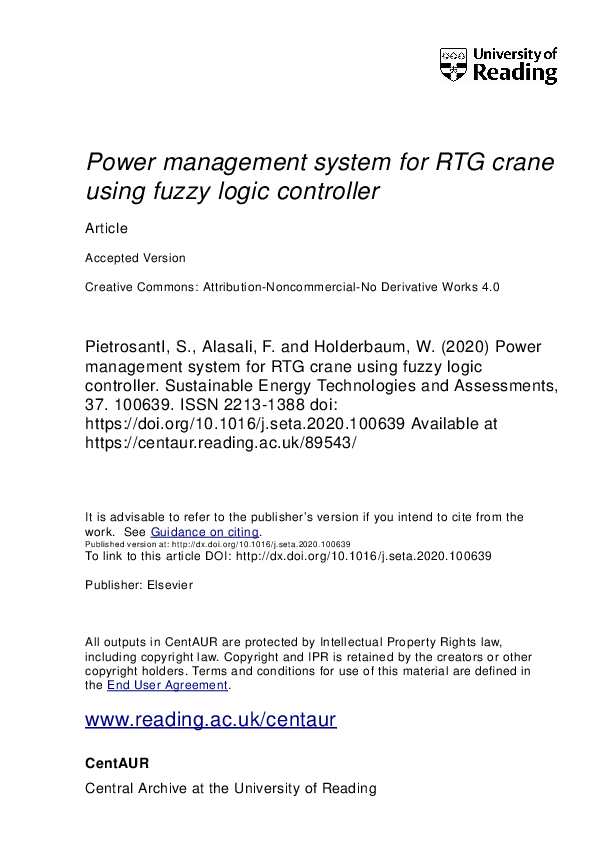 University of Reading

Power management system for RTG crane using fuzzy logic controller

Article

Accepted Version

Creative Commons: Attribution-Noncommercial-No Derivative Works 4.0

PietrosantI, S., Alasali, F. and Holderbaum, W. (2020) Power management system for RTG crane using fuzzy logic controller. Sustainable Energy Technologies and Assessments, 37. 100639. ISSN 2213-1388 doi: https://doi.org/10.1016/j.seta.2020.100639 Available at https://centaur.reading.ac.uk/89543/

It is advisable to refer to the publisher's version if you intend to cite from the work. See Guidance on citing.
Published version at: http://dx.doi.org/10.1016/j.seta.2020.100639
To link to this article DOI: http://dx.doi.org/10.1016/j.seta.2020.100639

Publisher: Elsevier

All outputs in CentAUR are protected by Intellectual Property Rights law, including copyright law. Copyright and IPR is retained by the creators or other copyright holders. Terms and conditions for use of this material are defined in the End User Agreement.

www.reading.ac.uk/centaur

CentAUR

Central Archive at the University of Reading